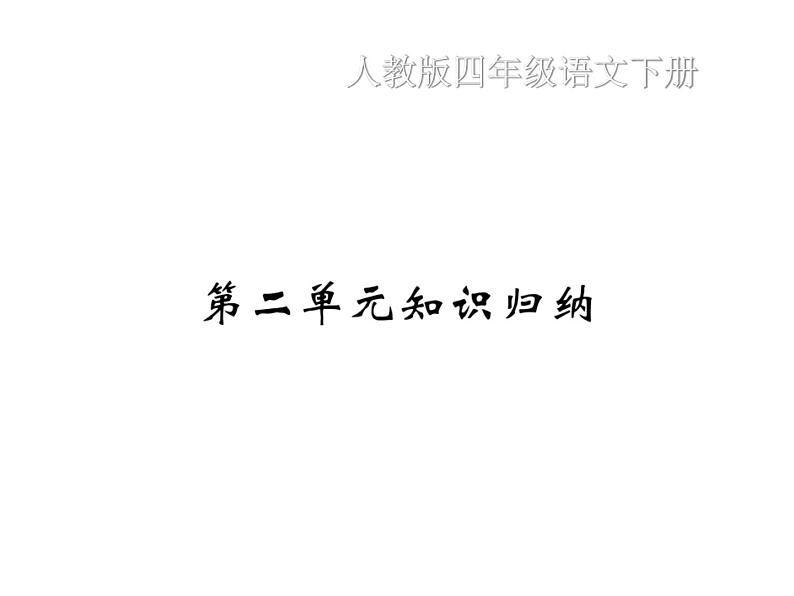 人教版四年级语文下册

第二单元知识归纳